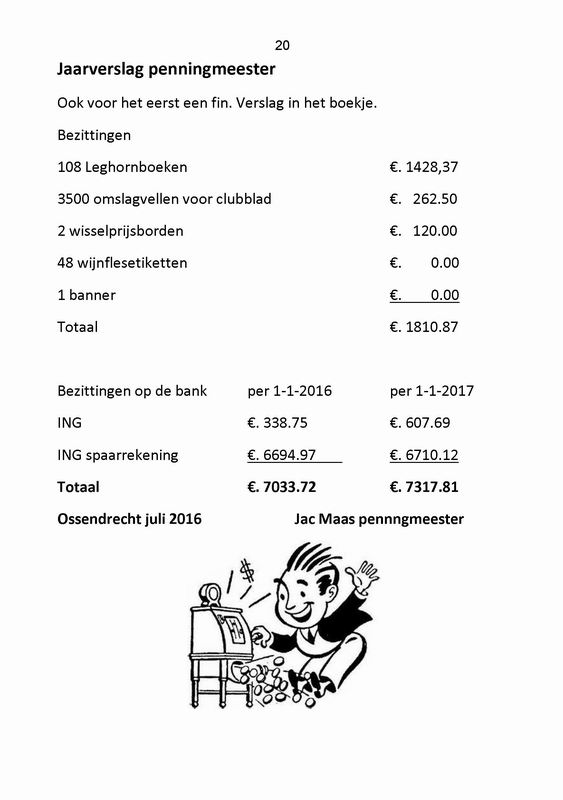 20

**Jaarverslag penningmeester**

Ook voor het eerst een fin. Verslag in het boekje.

Bezittingen

| | |
|---|---|
| 108 Leghornboeken | €. 1428,37 |
| 3500 omslagvellen voor clubblad | €. 262.50 |
| 2 wisselprijsborden | €. 120.00 |
| 48 wijnflesetiketten | €. 0.00 |
| 1 banner | €. 0.00 |
| Totaal | €. 1810.87 |

| Bezittingen op de bank | per 1-1-2016 | per 1-1-2017 |
|---|---|---|
| ING | €. 338.75 | €. 607.69 |
| ING spaarrekening | €. 6694.97 | €. 6710.12 |
| **Totaal** | **€. 7033.72** | **€. 7317.81** |

**Ossendrecht juli 2016** **Jac Maas pennngmeester**

$